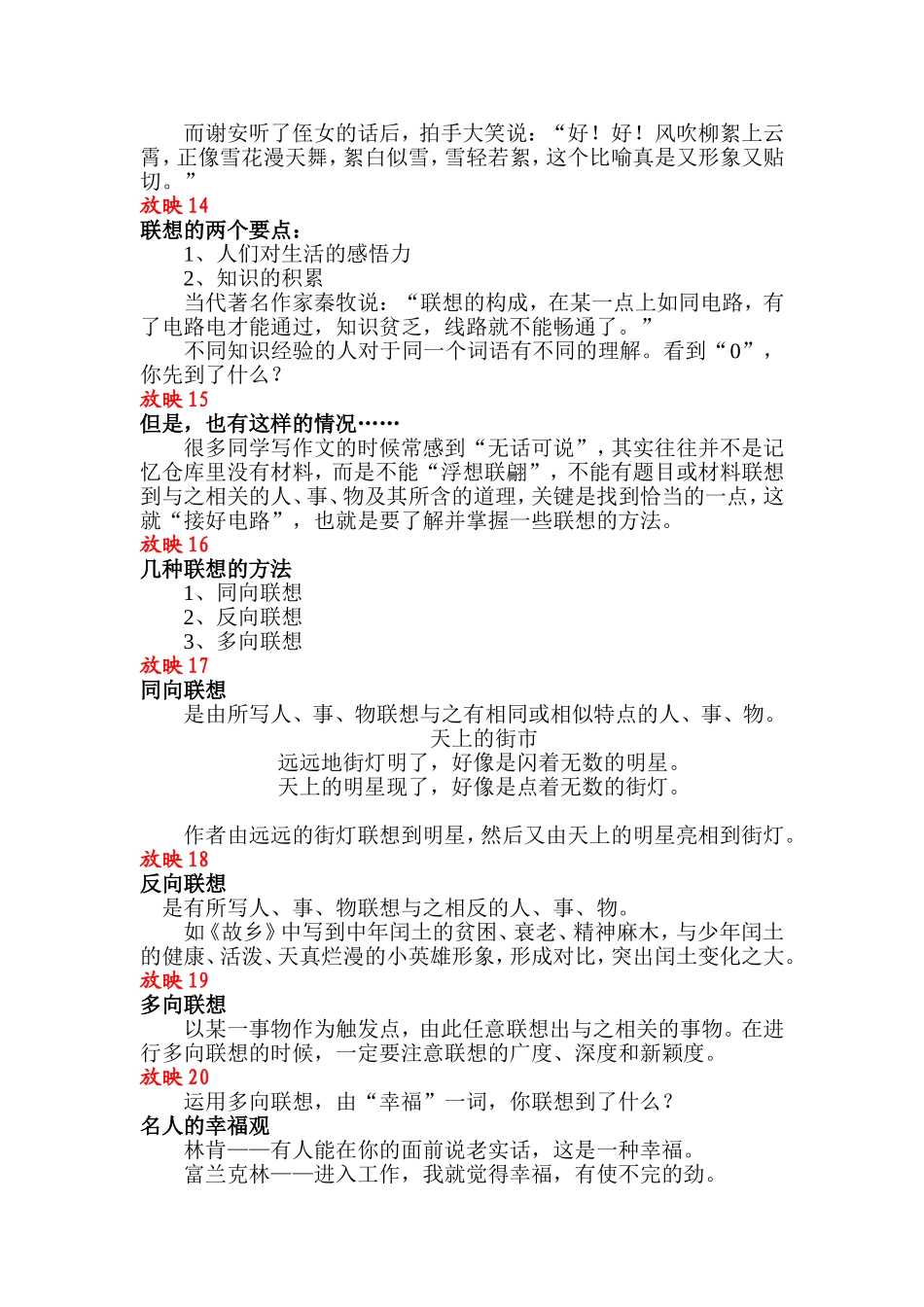 而谢安听了侄女的话后，拍手大笑说：“好！好！风吹柳絮上云霄，正像雪花漫天舞，絮白似雪，雪轻若絮，这个比喻真是又形象又贴切。”

放映14

联想的两个要点：

1、人们对生活的感悟力

2、知识的积累

当代著名作家秦牧说：“联想的构成，在某一点上如同电路，有了电路电才能通过，知识贫乏，线路就不能畅通了。”

不同知识经验的人对于同一个词语有不同的理解。看到“0”，你先到了什么？

放映15

但是，也有这样的情况……

很多同学写作文的时候常感到“无话可说”，其实往往并不是记忆仓库里没有材料，而是不能“浮想联翩”，不能有题目或材料联想到与之相关的人、事、物及其所含的道理，关键是找到恰当的一点，这就“接好电路”，也就是要了解并掌握一些联想的方法。

放映16

几种联想的方法

1、同向联想

2、反向联想

3、多向联想

放映17

同向联想

是由所写人、事、物联想与之有相同或相似特点的人、事、物。

天上的街市

远远地街灯明了，好像是闪着无数的明星。

天上的明星现了，好像是点着无数的街灯。

作者由远远的街灯联想到明星，然后又由天上的明星亮相到街灯。

放映18

反向联想

是有所写人、事、物联想与之相反的人、事、物。

如《故乡》中写到中年闰土的贫困、衰老、精神麻木，与少年闰土的健康、活泼、天真烂漫的小英雄形象，形成对比，突出闰土变化之大。

放映19

多向联想

以某一事物作为触发点，由此任意联想出与之相关的事物。在进行多向联想的时候，一定要注意联想的广度、深度和新颖度。

放映20

运用多向联想，由“幸福”一词，你联想到了什么？

名人的幸福观

林肯——有人能在你的面前说老实话，这是一种幸福。

富兰克林——进入工作，我就觉得幸福，有使不完的劲。